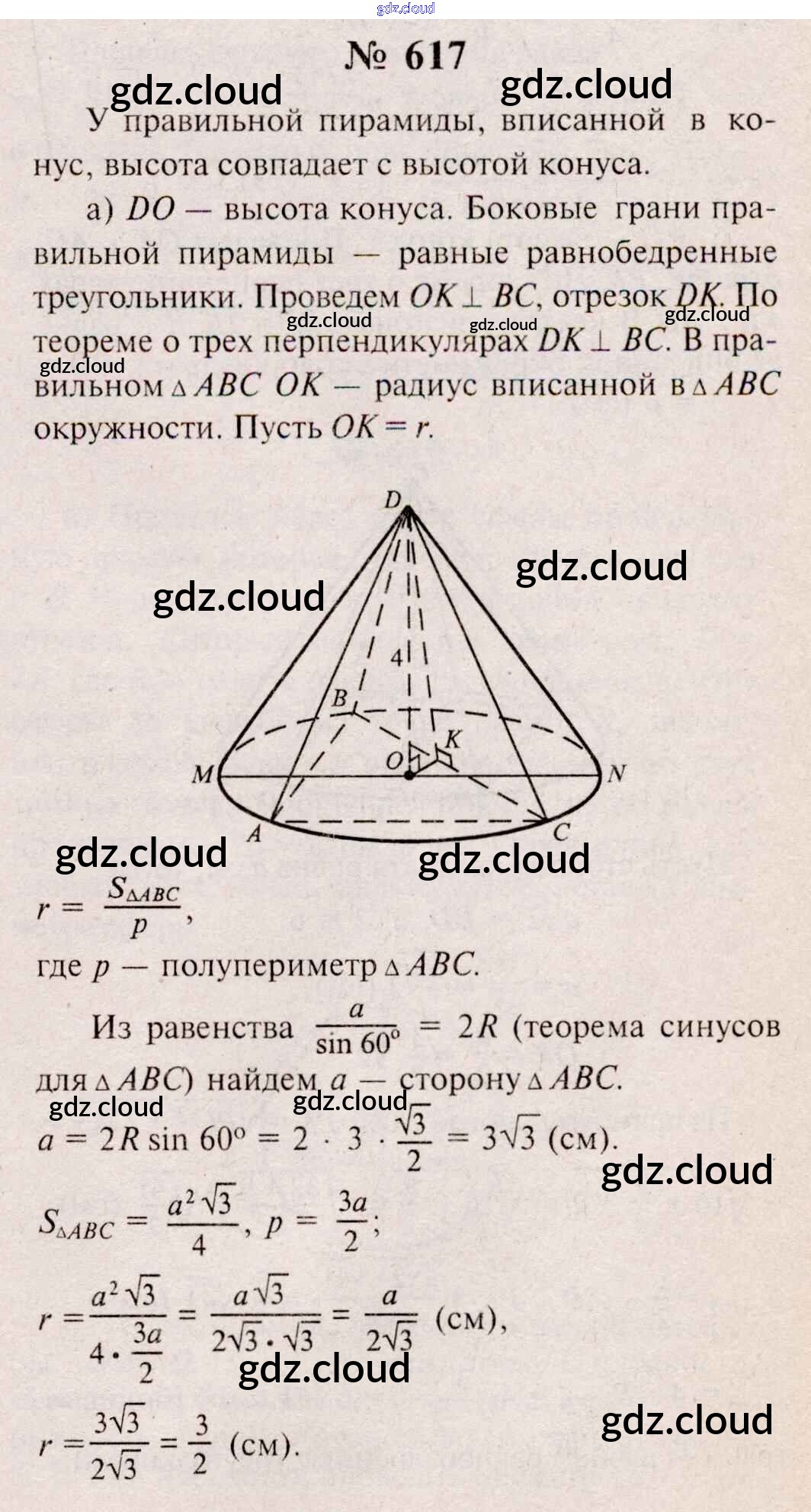 № 617

У правильной пирамиды, вписанной в конус, высота совпадает с высотой конуса.

а) $DO$ — высота конуса. Боковые грани правильной пирамиды — равные равнобедренные треугольники. Проведем $OK \perp BC$, отрезок $DK$. По теореме о трех перпендикулярах $DK \perp BC$. В правильном $\triangle ABC$ $OK$ — радиус вписанной в $\triangle ABC$ окружности. Пусть $OK = r$.

D
4
B
K
O
M
N
A
C

$r = \frac{S_{\triangle ABC}}{p}$,

где $p$ — полупериметр $\triangle ABC$.

Из равенства $\frac{a}{\sin 60^\circ} = 2R$ (теорема синусов для $\triangle ABC$) найдем $a$ — сторону $\triangle ABC$.

$a = 2R \sin 60^\circ = 2 \cdot 3 \cdot \frac{\sqrt{3}}{2} = 3\sqrt{3}$ (см).

$S_{\triangle ABC} = \frac{a^2\sqrt{3}}{4}$, $p = \frac{3a}{2}$;

$r = \frac{a^2\sqrt{3}}{4 \cdot \frac{3a}{2}} = \frac{a\sqrt{3}}{2\sqrt{3} \cdot \sqrt{3}} = \frac{a}{2\sqrt{3}}$ (см),

$r = \frac{3\sqrt{3}}{2\sqrt{3}} = \frac{3}{2}$ (см).

gdz.cloud